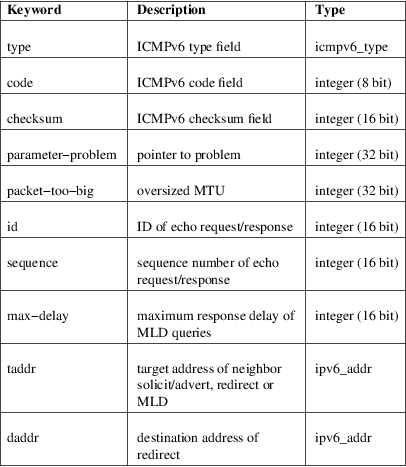 | Keyword | Description | Type |
|---|---|---|
| type | ICMPv6 type field | icmpv6_type |
| code | ICMPv6 code field | integer (8 bit) |
| checksum | ICMPv6 checksum field | integer (16 bit) |
| parameter−problem | pointer to problem | integer (32 bit) |
| packet−too−big | oversized MTU | integer (32 bit) |
| id | ID of echo request/response | integer (16 bit) |
| sequence | sequence number of echo request/response | integer (16 bit) |
| max−delay | maximum response delay of MLD queries | integer (16 bit) |
| taddr | target address of neighbor solicit/advert, redirect or MLD | ipv6_addr |
| daddr | destination address of redirect | ipv6_addr |